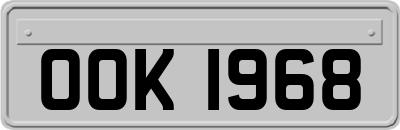 OOK 1968